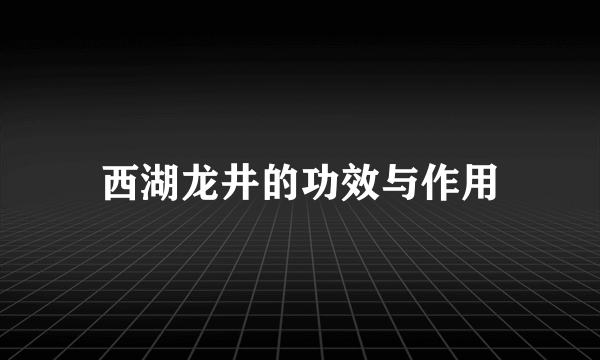 西湖龙井的功效与作用